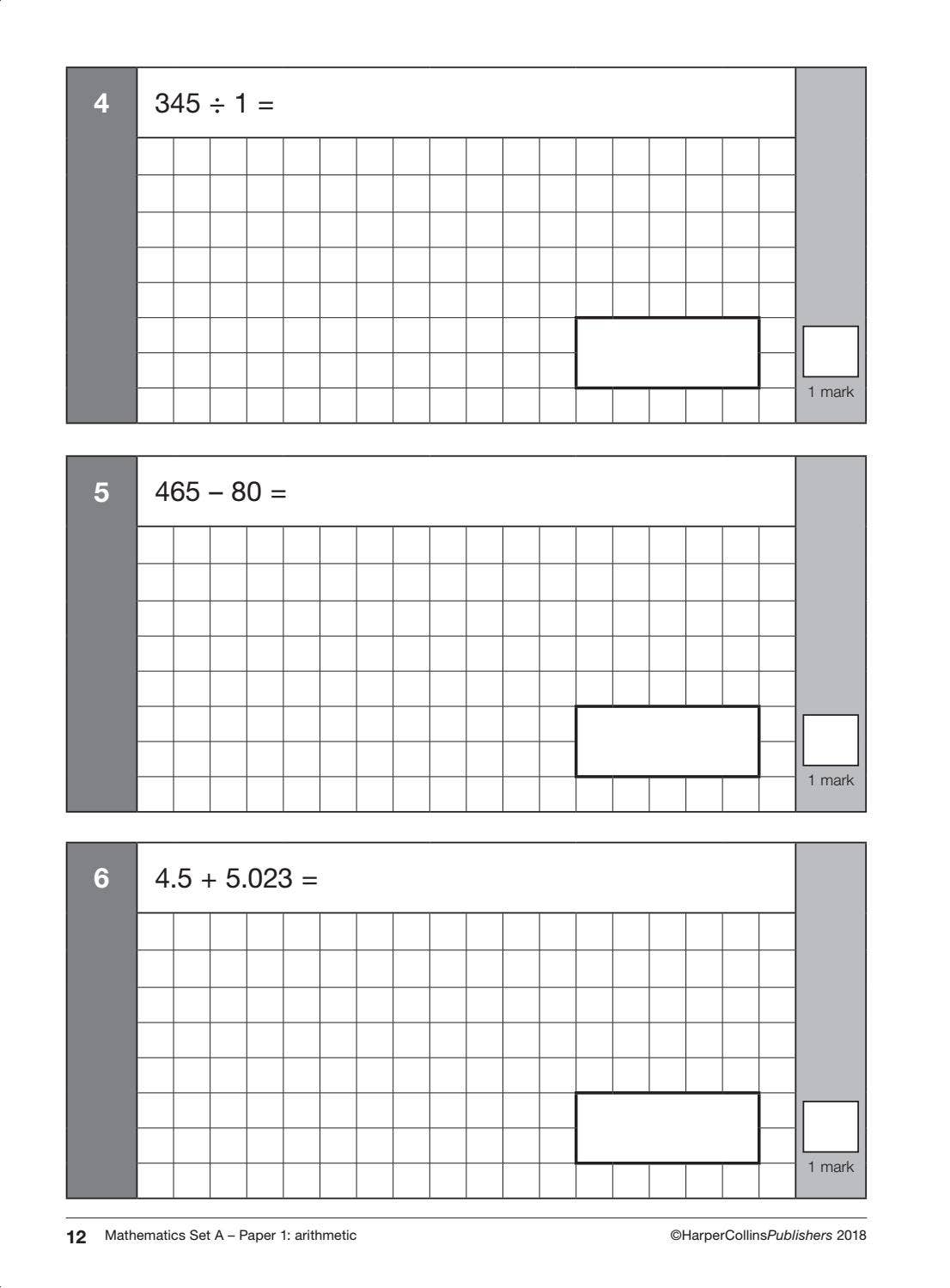 4

$345 \div 1 =$

1 mark

5

$465 - 80 =$

1 mark

6

$4.5 + 5.023 =$

1 mark

12 Mathematics Set A – Paper 1: arithmetic ©HarperCollinsPublishers 2018